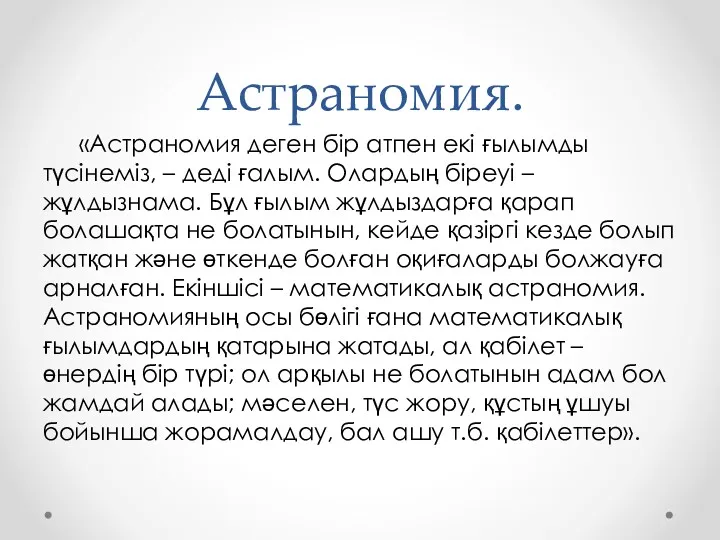 Астраномия.

«Астраномия деген бір атпен екі ғылымды түсінеміз, – деді ғалым. Олардың біреуі – жұлдызнама. Бұл ғылым жұлдыздарға қарап болашақта не болатынын, кейде қазіргі кезде болып жатқан және өткенде болған оқиғаларды болжауға арналған. Екіншісі – математикалық астраномия. Астраномияның осы бөлігі ғана математикалық ғылымдардың қатарына жатады, ал қабілет – өнердің бір түрі; ол арқылы не болатынын адам бол жамдай алады; мәселен, түс жору, құстың ұшуы бойынша жорамалдау, бал ашу т.б. қабілеттер».